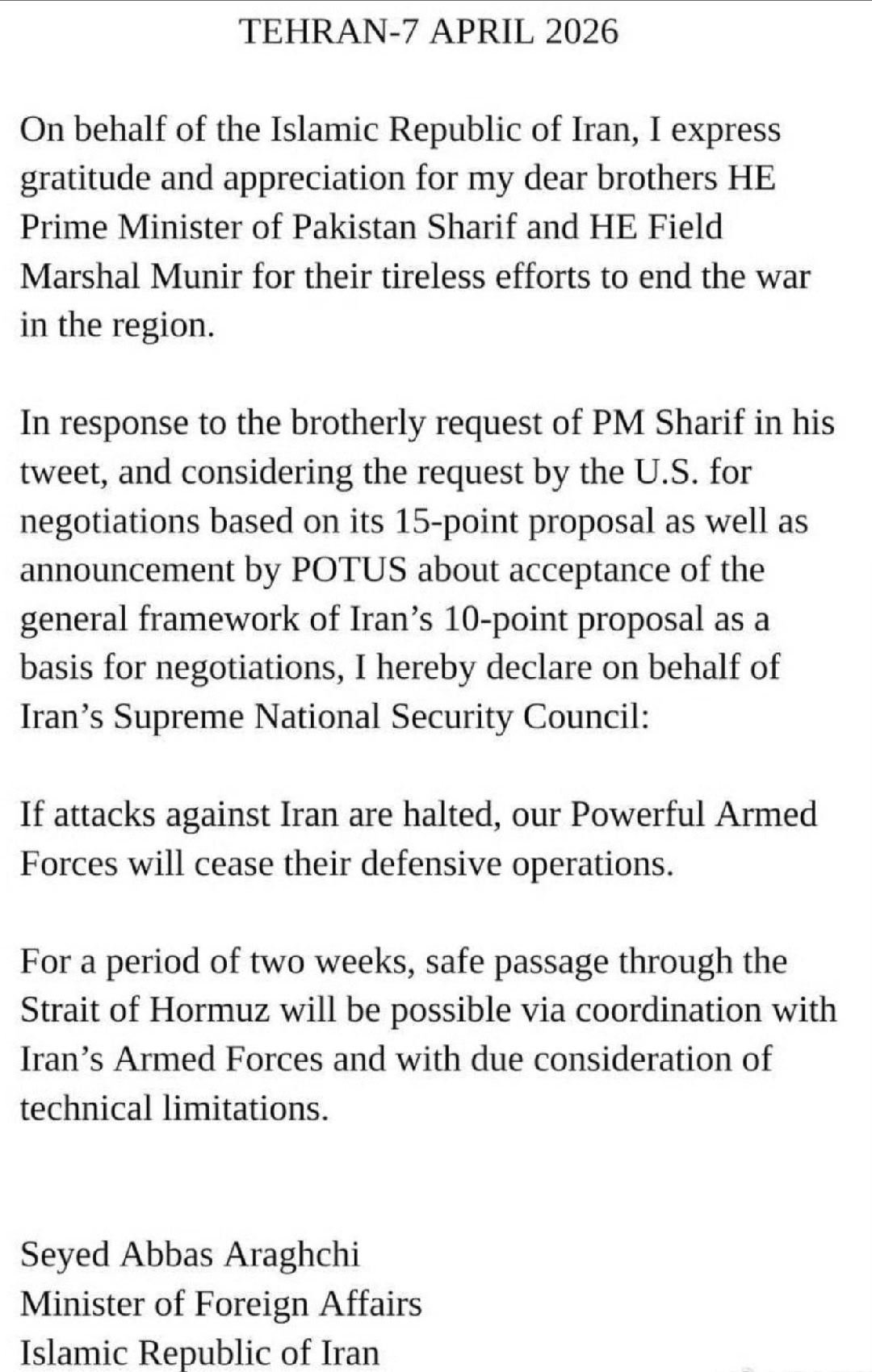 TEHRAN-7 APRIL 2026

On behalf of the Islamic Republic of Iran, I express gratitude and appreciation for my dear brothers HE Prime Minister of Pakistan Sharif and HE Field Marshal Munir for their tireless efforts to end the war in the region.

In response to the brotherly request of PM Sharif in his tweet, and considering the request by the U.S. for negotiations based on its 15-point proposal as well as announcement by POTUS about acceptance of the general framework of Iran's 10-point proposal as a basis for negotiations, I hereby declare on behalf of Iran's Supreme National Security Council:

If attacks against Iran are halted, our Powerful Armed Forces will cease their defensive operations.

For a period of two weeks, safe passage through the Strait of Hormuz will be possible via coordination with Iran's Armed Forces and with due consideration of technical limitations.

Seyed Abbas Araghchi
Minister of Foreign Affairs
Islamic Republic of Iran